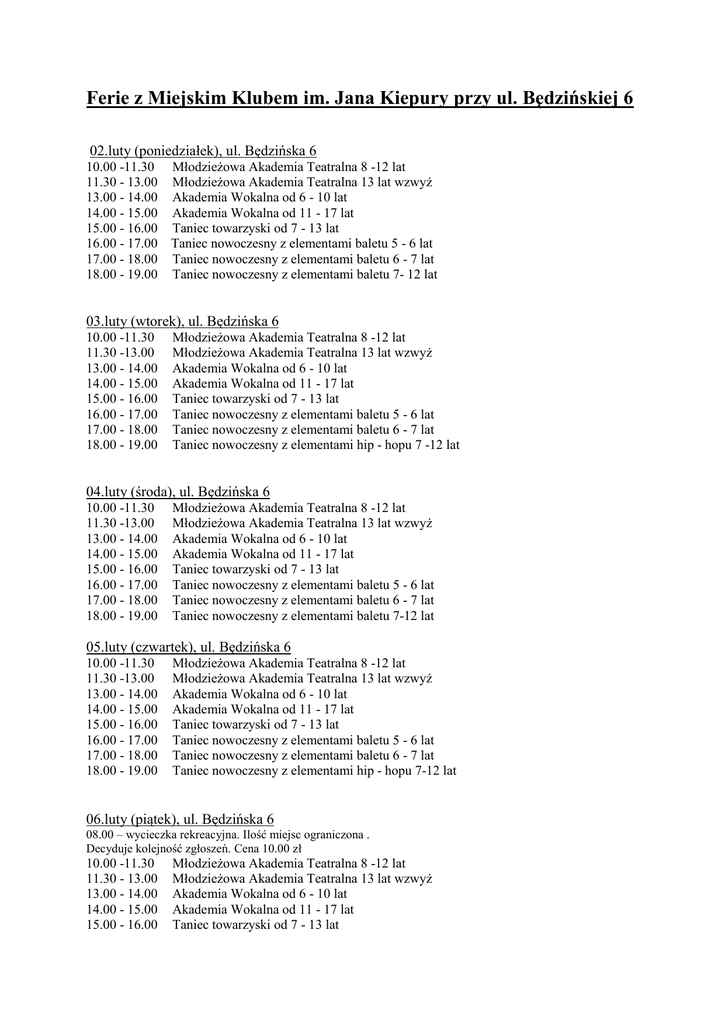 Ferie z Miejskim Klubem im. Jana Kiepury przy ul. Będzińskiej 6

02.luty (poniedziałek), ul. Będzińska 6
10.00 -11.30 Młodzieżowa Akademia Teatralna 8 -12 lat
11.30 - 13.00 Młodzieżowa Akademia Teatralna 13 lat wzwyż
13.00 - 14.00 Akademia Wokalna od 6 - 10 lat
14.00 - 15.00 Akademia Wokalna od 11 - 17 lat
15.00 - 16.00 Taniec towarzyski od 7 - 13 lat
16.00 - 17.00 Taniec nowoczesny z elementami baletu 5 - 6 lat
17.00 - 18.00 Taniec nowoczesny z elementami baletu 6 - 7 lat
18.00 - 19.00 Taniec nowoczesny z elementami baletu 7- 12 lat

03.luty (wtorek), ul. Będzińska 6
10.00 -11.30 Młodzieżowa Akademia Teatralna 8 -12 lat
11.30 -13.00 Młodzieżowa Akademia Teatralna 13 lat wzwyż
13.00 - 14.00 Akademia Wokalna od 6 - 10 lat
14.00 - 15.00 Akademia Wokalna od 11 - 17 lat
15.00 - 16.00 Taniec towarzyski od 7 - 13 lat
16.00 - 17.00 Taniec nowoczesny z elementami baletu 5 - 6 lat
17.00 - 18.00 Taniec nowoczesny z elementami baletu 6 - 7 lat
18.00 - 19.00 Taniec nowoczesny z elementami hip - hopu 7 -12 lat

04.luty (środa), ul. Będzińska 6
10.00 -11.30 Młodzieżowa Akademia Teatralna 8 -12 lat
11.30 -13.00 Młodzieżowa Akademia Teatralna 13 lat wzwyż
13.00 - 14.00 Akademia Wokalna od 6 - 10 lat
14.00 - 15.00 Akademia Wokalna od 11 - 17 lat
15.00 - 16.00 Taniec towarzyski od 7 - 13 lat
16.00 - 17.00 Taniec nowoczesny z elementami baletu 5 - 6 lat
17.00 - 18.00 Taniec nowoczesny z elementami baletu 6 - 7 lat
18.00 - 19.00 Taniec nowoczesny z elementami baletu 7-12 lat

05.luty (czwartek), ul. Będzińska 6
10.00 -11.30 Młodzieżowa Akademia Teatralna 8 -12 lat
11.30 -13.00 Młodzieżowa Akademia Teatralna 13 lat wzwyż
13.00 - 14.00 Akademia Wokalna od 6 - 10 lat
14.00 - 15.00 Akademia Wokalna od 11 - 17 lat
15.00 - 16.00 Taniec towarzyski od 7 - 13 lat
16.00 - 17.00 Taniec nowoczesny z elementami baletu 5 - 6 lat
17.00 - 18.00 Taniec nowoczesny z elementami baletu 6 - 7 lat
18.00 - 19.00 Taniec nowoczesny z elementami hip - hopu 7-12 lat

06.luty (piątek), ul. Będzińska 6
08.00 – wycieczka rekreacyjna. Ilość miejsc ograniczona .
Decyduje kolejność zgłoszeń. Cena 10.00 zł
10.00 -11.30 Młodzieżowa Akademia Teatralna 8 -12 lat
11.30 - 13.00 Młodzieżowa Akademia Teatralna 13 lat wzwyż
13.00 - 14.00 Akademia Wokalna od 6 - 10 lat
14.00 - 15.00 Akademia Wokalna od 11 - 17 lat
15.00 - 16.00 Taniec towarzyski od 7 - 13 lat